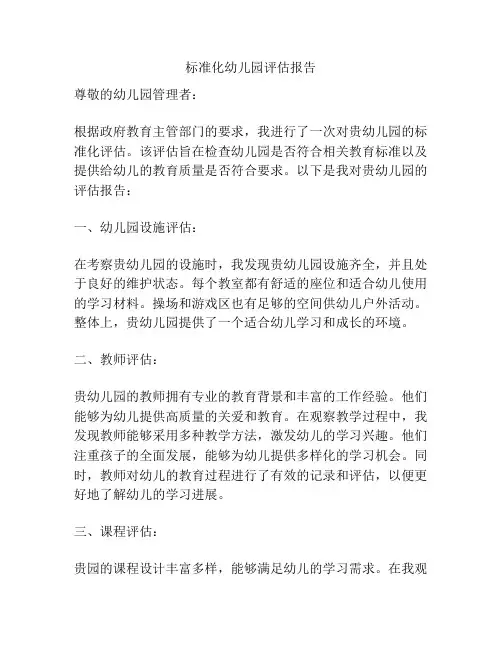 标准化幼儿园评估报告

尊敬的幼儿园管理者：

根据政府教育主管部门的要求，我进行了一次对贵幼儿园的标准化评估。该评估旨在检查幼儿园是否符合相关教育标准以及提供给幼儿的教育质量是否符合要求。以下是我对贵幼儿园的评估报告：

一、幼儿园设施评估：

在考察贵幼儿园的设施时，我发现贵幼儿园设施齐全，并且处于良好的维护状态。每个教室都有舒适的座位和适合幼儿使用的学习材料。操场和游戏区也有足够的空间供幼儿户外活动。整体上，贵幼儿园提供了一个适合幼儿学习和成长的环境。

二、教师评估：

贵幼儿园的教师拥有专业的教育背景和丰富的工作经验。他们能够为幼儿提供高质量的关爱和教育。在观察教学过程中，我发现教师能够采用多种教学方法，激发幼儿的学习兴趣。他们注重孩子的全面发展，能够为幼儿提供多样化的学习机会。同时，教师对幼儿的教育过程进行了有效的记录和评估，以便更好地了解幼儿的学习进展。

三、课程评估：

贵园的课程设计丰富多样，能够满足幼儿的学习需求。在我观